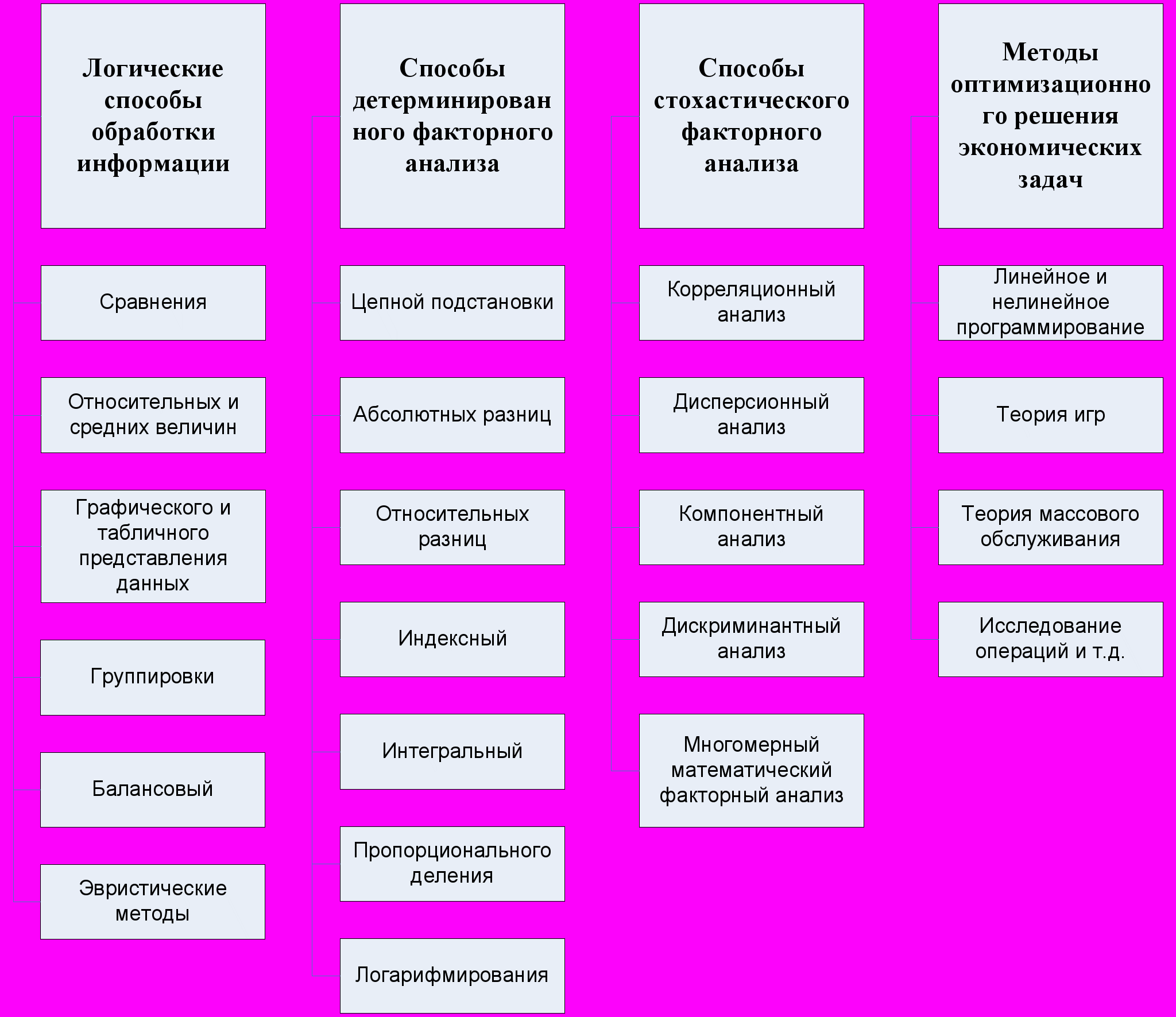 Логические способы обработки информации

Сравнения

Относительных и средних величин

Графического и табличного представления данных

Группировки

Балансовый

Эвристические методы

Способы детерминированного факторного анализа

Цепной подстановки

Абсолютных разниц

Относительных разниц

Индексный

Интегральный

Пропорционального деления

Логарифмирования

Способы стохастического факторного анализа

Корреляционный анализ

Дисперсионный анализ

Компонентный анализ

Дискриминантный анализ

Многомерный математический факторный анализ

Методы оптимизационного решения экономических задач

Линейное и нелинейное программирование

Теория игр

Теория массового обслуживания

Исследование операций и т.д.